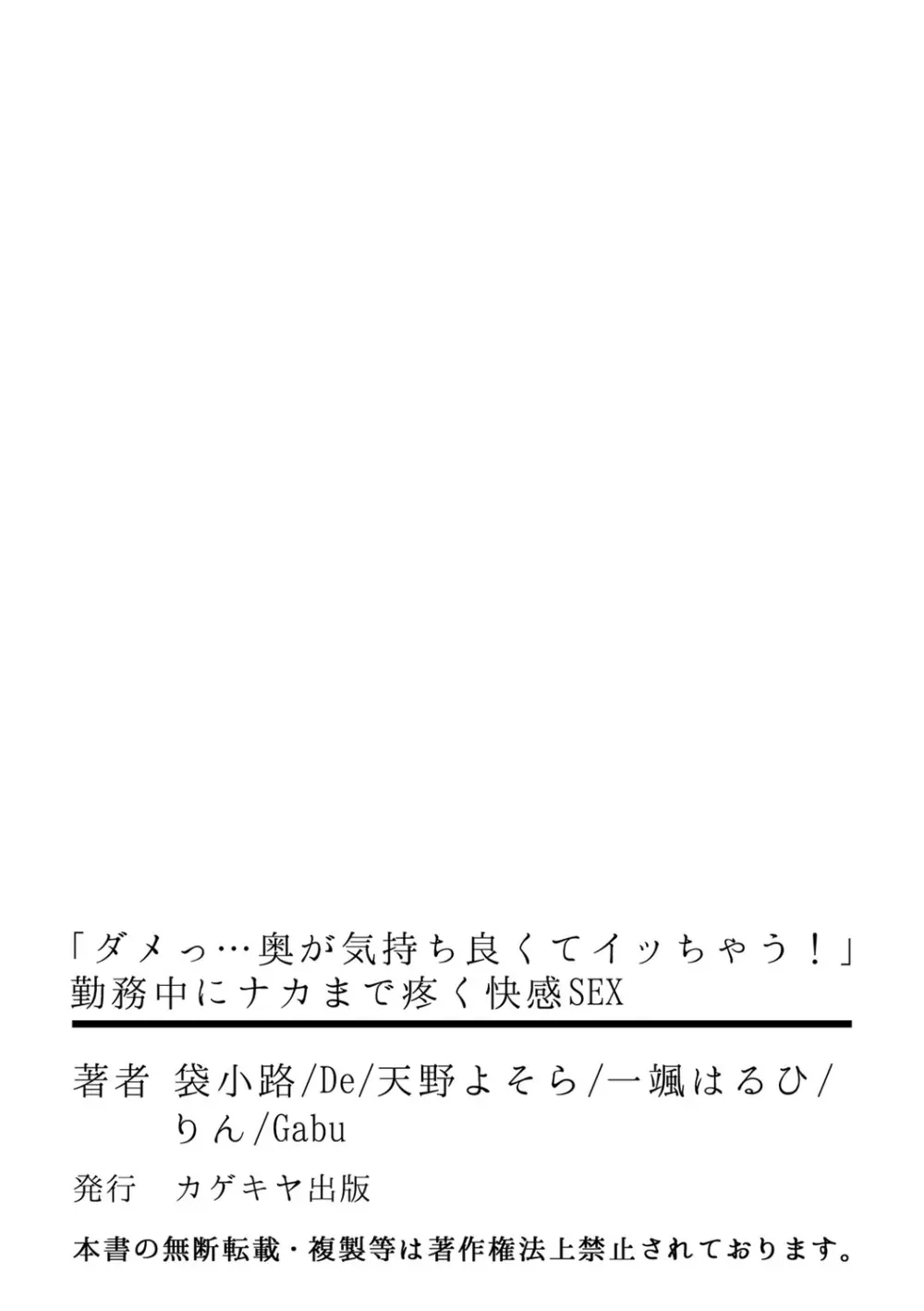 「ダメっ…奥が気持ち良くてイッちゃう！」
勤務中にナカまで疼く快感SEX

著者　袋小路/De/天野よそら/一颯はるひ/りん/Gabu

発行　カゲキヤ出版

本書の無断転載・複製等は著作権法上禁止されております。